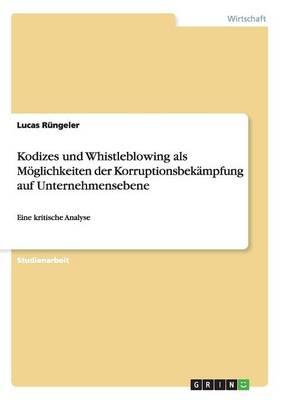 Wirtschaft

Lucas Rüngeler

Kodizes und Whistleblowing als Möglichkeiten der Korruptionsbekämpfung auf Unternehmensebene

Eine kritische Analyse

Studienarbeit

GRIN